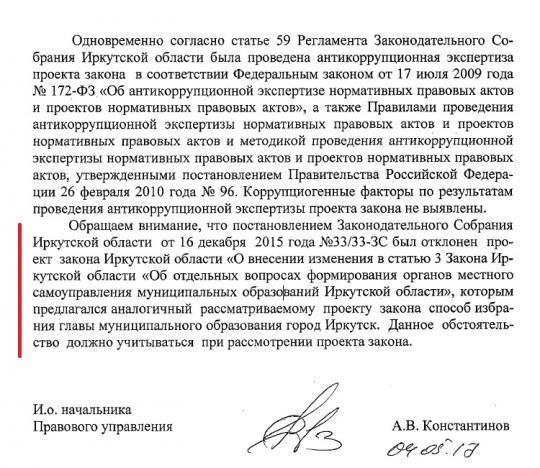 Одновременно согласно статье 59 Регламента Законодательного Собрания Иркутской области была проведена антикоррупционная экспертиза проекта закона в соответствии Федеральным законом от 17 июля 2009 года № 172-ФЗ «Об антикоррупционной экспертизе нормативных правовых актов и проектов нормативных правовых актов», а также Правилами проведения антикоррупционной экспертизы нормативных правовых актов и проектов нормативных правовых актов и методикой проведения антикоррупционной экспертизы нормативных правовых актов и проектов нормативных правовых актов, утвержденными постановлением Правительства Российской Федерации 26 февраля 2010 года № 96. Коррупциогенные факторы по результатам проведения антикоррупционной экспертизы проекта закона не выявлены.

Обращаем внимание, что постановлением Законодательного Собрания Иркутской области от 16 декабря 2015 года №33/33-ЗС был отклонен проект закона Иркутской области «О внесении изменения в статью 3 Закона Иркутской области «Об отдельных вопросах формирования органов местного самоуправления муниципальных образований Иркутской области», которым предлагался аналогичный рассматриваемому проекту закона способ избрания главы муниципального образования город Иркутск. Данное обстоятельство должно учитываться при рассмотрении проекта закона.

И.о. начальника
Правового управления

А.В. Константинов

04.05.17